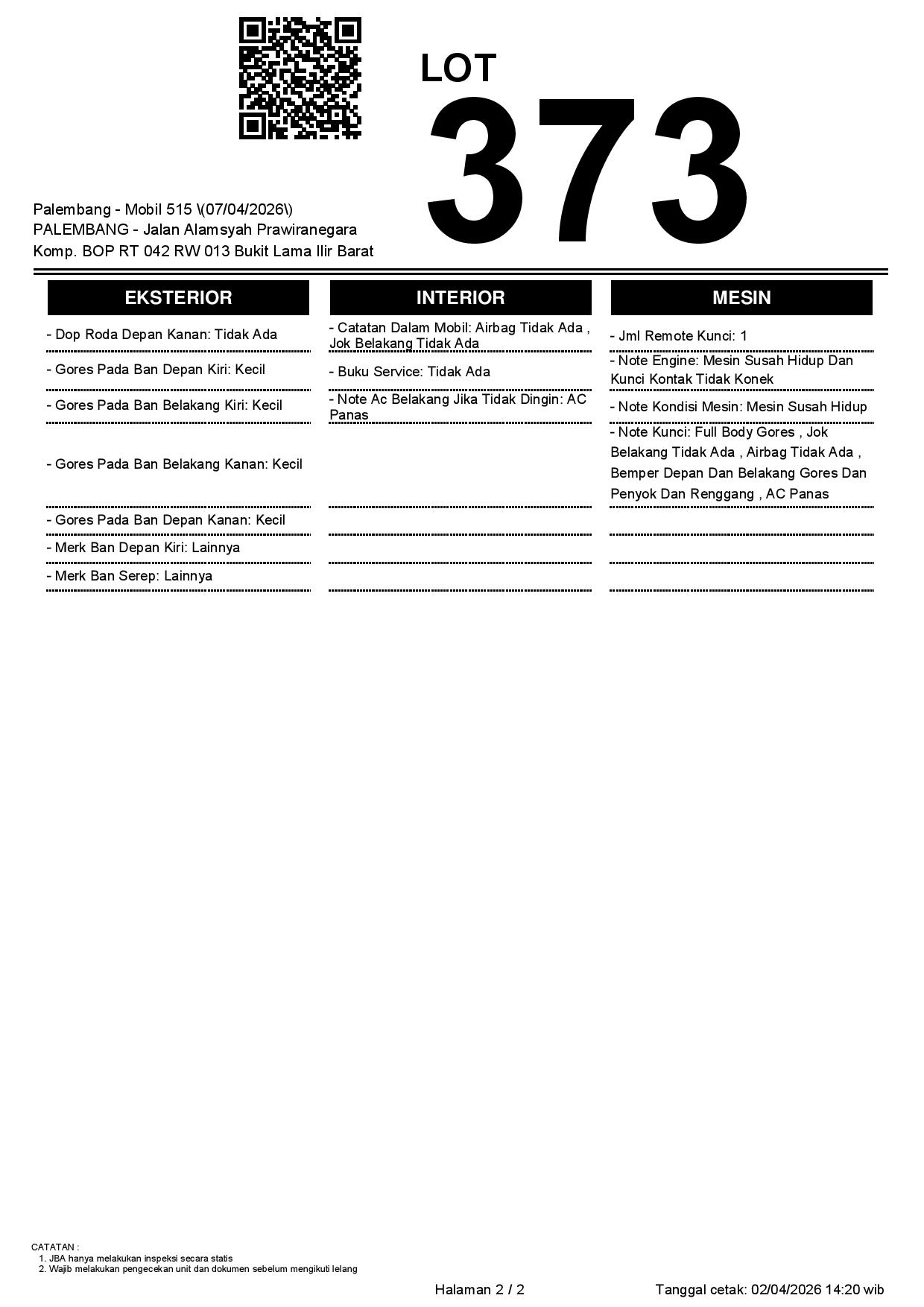 LOT
373

Palembang - Mobil 515 \(07/04/2026\)
PALEMBANG - Jalan Alamsyah Prawiranegara
Komp. BOP RT 042 RW 013 Bukit Lama Ilir Barat

EKSTERIOR

- Dop Roda Depan Kanan: Tidak Ada
- Gores Pada Ban Depan Kiri: Kecil
- Gores Pada Ban Belakang Kiri: Kecil
- Gores Pada Ban Belakang Kanan: Kecil
- Gores Pada Ban Depan Kanan: Kecil
- Merk Ban Depan Kiri: Lainnya
- Merk Ban Serep: Lainnya

INTERIOR

- Catatan Dalam Mobil: Airbag Tidak Ada , Jok Belakang Tidak Ada
- Buku Service: Tidak Ada
- Note Ac Belakang Jika Tidak Dingin: AC Panas

MESIN

- Jml Remote Kunci: 1
- Note Engine: Mesin Susah Hidup Dan Kunci Kontak Tidak Konek
- Note Kondisi Mesin: Mesin Susah Hidup
- Note Kunci: Full Body Gores , Jok Belakang Tidak Ada , Airbag Tidak Ada , Bemper Depan Dan Belakang Gores Dan Penyok Dan Renggang , AC Panas

CATATAN :
1. JBA hanya melakukan inspeksi secara statis
2. Wajib melakukan pengecekan unit dan dokumen sebelum mengikuti lelang

Halaman 2 / 2

Tanggal cetak: 02/04/2026 14:20 wib